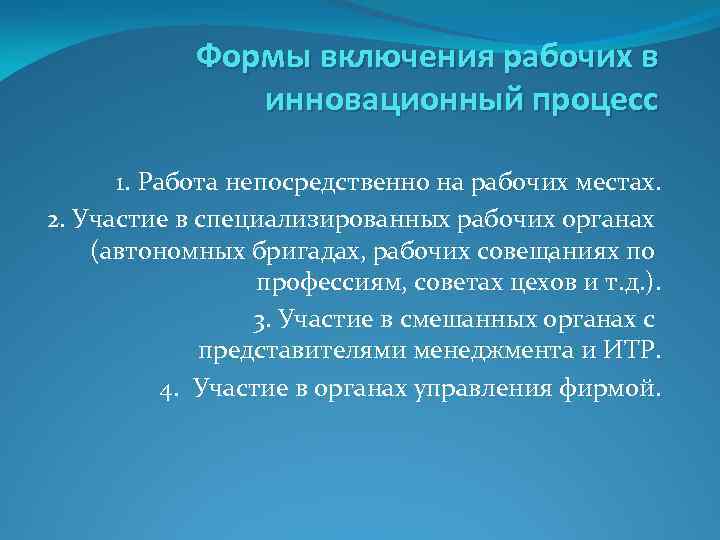 Формы включения рабочих в инновационный процесс

1. Работа непосредственно на рабочих местах.

2. Участие в специализированных рабочих органах (автономных бригадах, рабочих совещаниях по профессиям, советах цехов и т.д.).

3. Участие в смешанных органах с представителями менеджмента и ИТР.

4. Участие в органах управления фирмой.